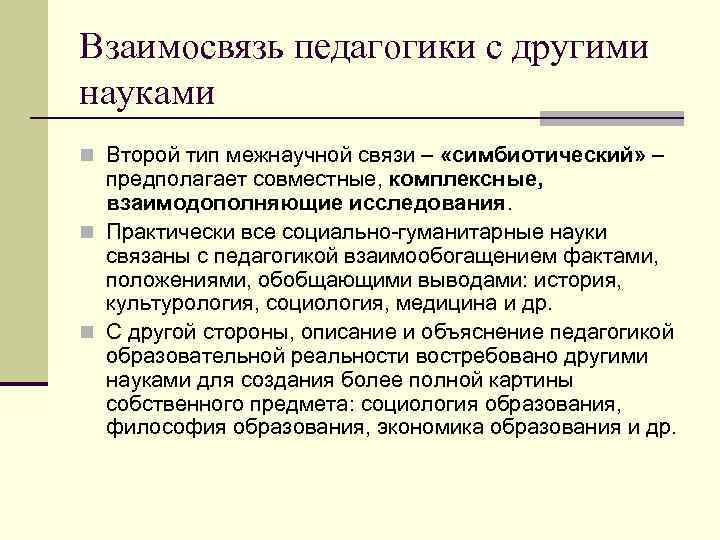 Взаимосвязь педагогики с другими науками

Второй тип межнаучной связи – «симбиотический» – предполагает совместные, комплексные, взаимодополняющие исследования.

Практически все социально-гуманитарные науки связаны с педагогикой взаимообогащением фактами, положениями, обобщающими выводами: история, культурология, социология, медицина и др.

С другой стороны, описание и объяснение педагогикой образовательной реальности востребовано другими науками для создания более полной картины собственного предмета: социология образования, философия образования, экономика образования и др.